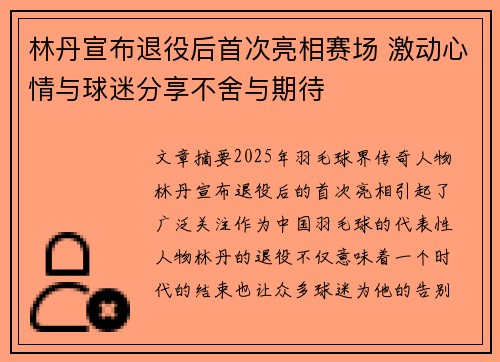 林丹宣布退役后首次亮相赛场 激动心情与球迷分享不舍与期待

文章摘要2025年羽毛球界传奇人物林丹宣布退役后的首次亮相引起了广泛关注作为中国羽毛球的代表性人物林丹的退役不仅意味着一个时代的结束也让众多球迷为他的告别